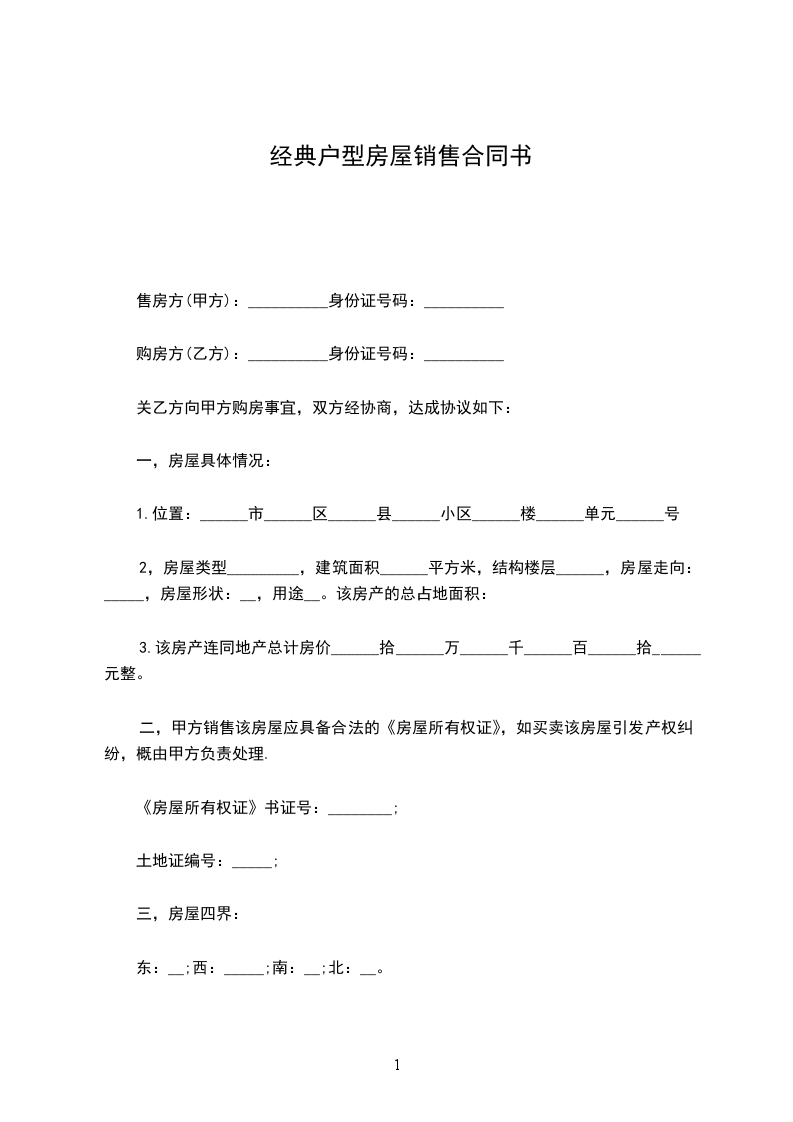 经典户型房屋销售合同书

售房方(甲方)：__________身份证号码：__________

购房方(乙方)：__________身份证号码：__________

关乙方向甲方购房事宜，双方经协商，达成协议如下：

一，房屋具体情况：

1.位置：______市______区______县______小区______楼______单元______号

2，房屋类型_________，建筑面积______平方米，结构楼层______，房屋走向：_____，房屋形状：__，用途__。该房产的总占地面积：

3.该房产连同地产总计房价______拾______万______千______百______拾______元整。

二，甲方销售该房屋应具备合法的《房屋所有权证》，如买卖该房屋引发产权纠纷，概由甲方负责处理.

《房屋所有权证》书证号：________;

土地证编号：_____;

三，房屋四界：

东：__;西：_____;南：__;北：__。

1